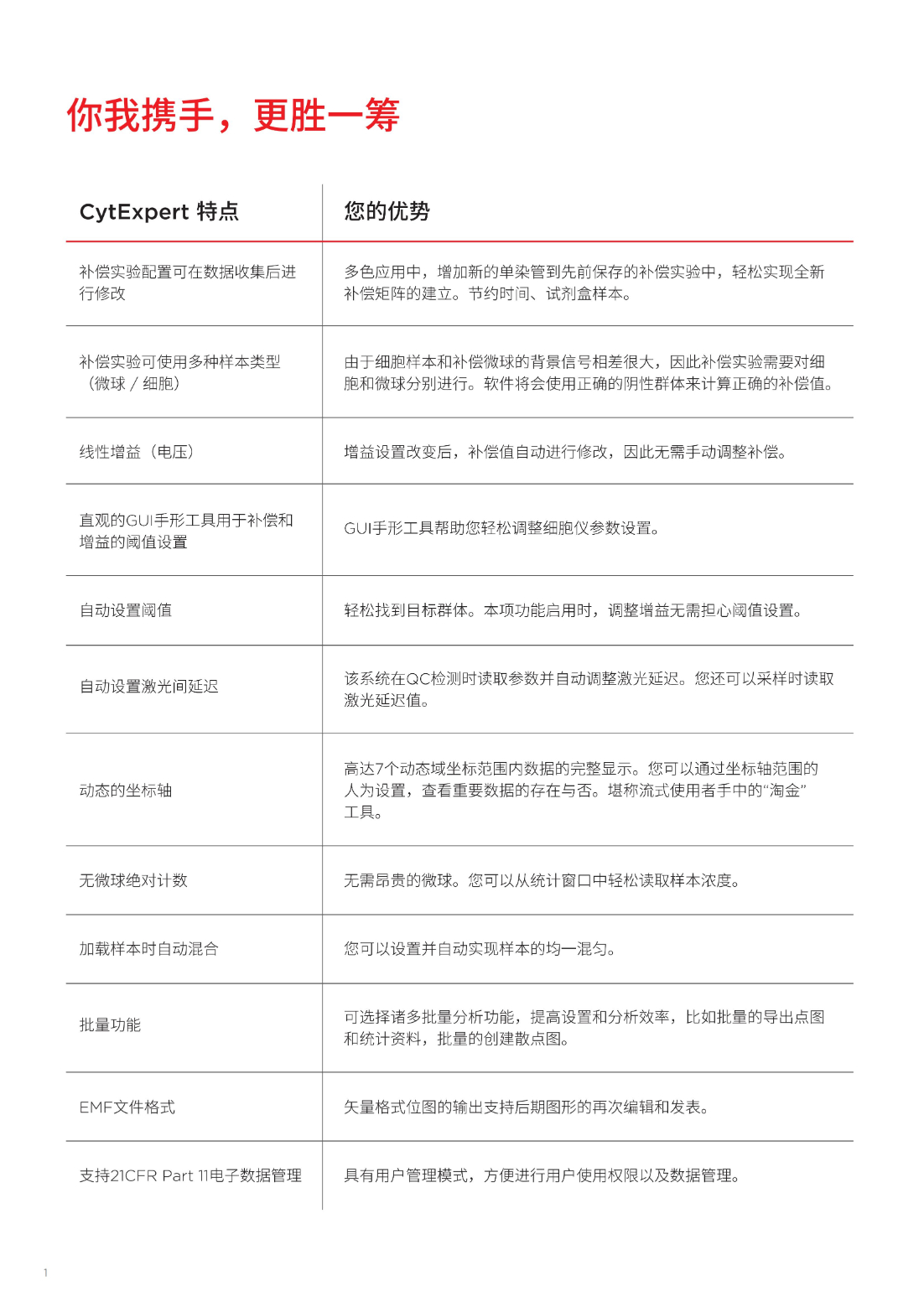 你我携手，更胜一筹

| CytExpert 特点 | 您的优势 |
|---|---|
| 补偿实验配置可在数据收集后进行修改 | 多色应用中，增加新的单染管到先前保存的补偿实验中，轻松实现全新补偿矩阵的建立。节约时间、试剂盒样本。 |
| 补偿实验可使用多种样本类型（微球 / 细胞） | 由于细胞样本和补偿微球的背景信号相差很大，因此补偿实验需要对细胞和微球分别进行。软件将会使用正确的阴性群体来计算正确的补偿值。 |
| 线性增益（电压） | 增益设置改变后，补偿值自动进行修改，因此无需手动调整补偿。 |
| 直观的GUI手形工具用于补偿和增益的阈值设置 | GUI手形工具帮助您轻松调整细胞仪参数设置。 |
| 自动设置阈值 | 轻松找到目标群体。本项功能启用时，调整增益无需担心阈值设置。 |
| 自动设置激光间延迟 | 该系统在QC检测时读取参数并自动调整激光延迟。您还可以采样时读取激光延迟值。 |
| 动态的坐标轴 | 高达7个动态域坐标范围内数据的完整显示。您可以通过坐标轴范围的人为设置，查看重要数据的存在与否。堪称流式使用者手中的“淘金”工具。 |
| 无微球绝对计数 | 无需昂贵的微球。您可以从统计窗口中轻松读取样本浓度。 |
| 加载样本时自动混合 | 您可以设置并自动实现样本的均一混匀。 |
| 批量功能 | 可选择诸多批量分析功能，提高设置和分析效率，比如批量的导出点图和统计资料，批量的创建散点图。 |
| EMF文件格式 | 矢量格式位图的输出支持后期图形的再次编辑和发表。 |
| 支持21CFR Part 11电子数据管理 | 具有用户管理模式，方便进行用户使用权限以及数据管理。 |

1